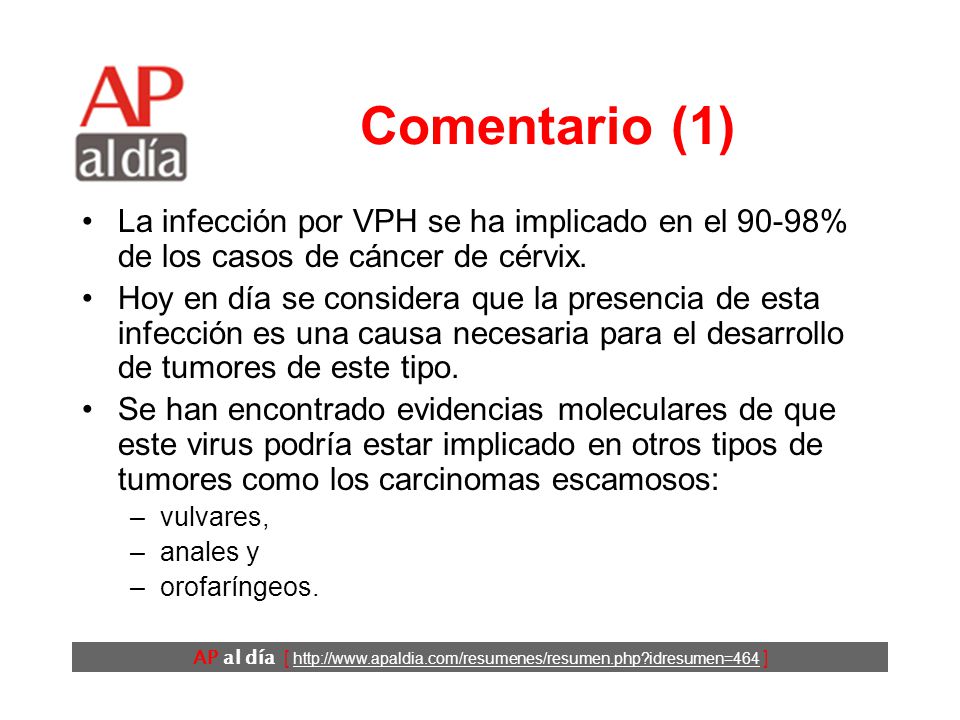 AP al día

Comentario (1)

• La infección por VPH se ha implicado en el 90-98% de los casos de cáncer de cérvix.

• Hoy en día se considera que la presencia de esta infección es una causa necesaria para el desarrollo de tumores de este tipo.

• Se han encontrado evidencias moleculares de que este virus podría estar implicado en otros tipos de tumores como los carcinomas escamosos:
– vulvares,
– anales y
– orofaríngeos.

AP al día [ http://www.apaldia.com/resumenes/resumen.php?idresumen=464 ]